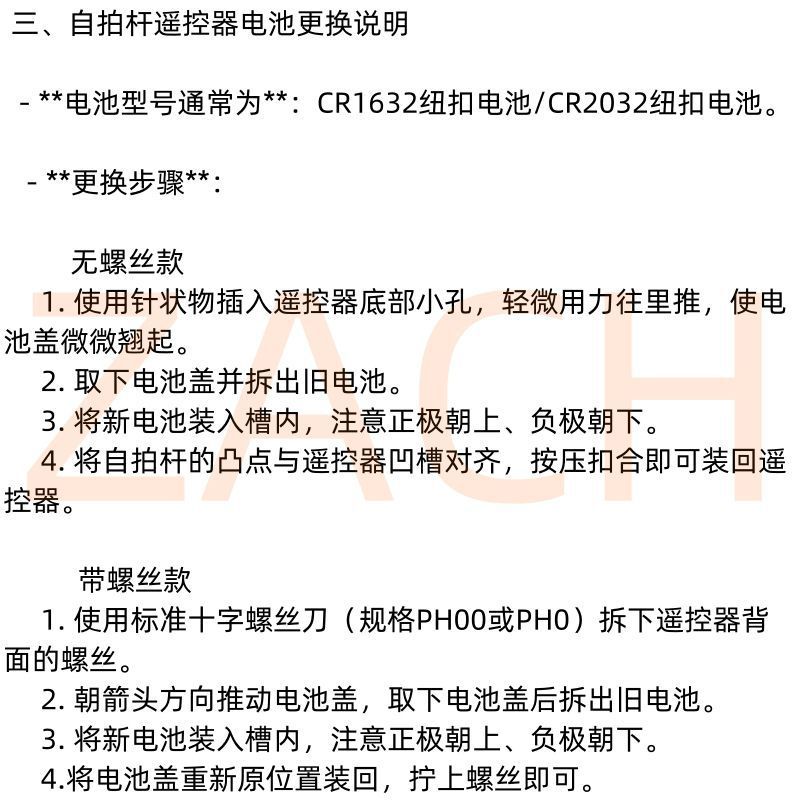 三、自拍杆遥控器电池更换说明

- **电池型号通常为**：CR1632纽扣电池/CR2032纽扣电池。

- **更换步骤**：

无螺丝款
1. 使用针状物插入遥控器底部小孔，轻微用力往里推，使电池盖微微翘起。
2. 取下电池盖并拆出旧电池。
3. 将新电池装入槽内，注意正极朝上、负极朝下。
4. 将自拍杆的凸点与遥控器凹槽对齐，按压扣合即可装回遥控器。

带螺丝款
1. 使用标准十字螺丝刀（规格PH00或PH0）拆下遥控器背面的螺丝。
2. 朝箭头方向推动电池盖，取下电池盖后拆出旧电池。
3. 将新电池装入槽内，注意正极朝上、负极朝下。
4.将电池盖重新原位置装回，拧上螺丝即可。

ZACH